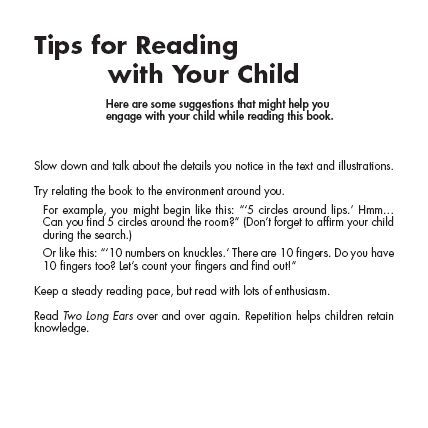 Tips for Reading with Your Child

Here are some suggestions that might help you engage with your child while reading this book.

Slow down and talk about the details you notice in the text and illustrations.

Try relating the book to the environment around you.

For example, you might begin like this: "'5 circles around lips.' Hmm… Can you find 5 circles around the room?" (Don't forget to affirm your child during the search.)

Or like this: "'10 numbers on knuckles.' There are 10 fingers. Do you have 10 fingers too? Let's count your fingers and find out!"

Keep a steady reading pace, but read with lots of enthusiasm.

Read Two Long Ears over and over again. Repetition helps children retain knowledge.